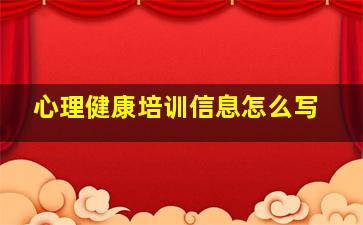 心理健康培训信息怎么写